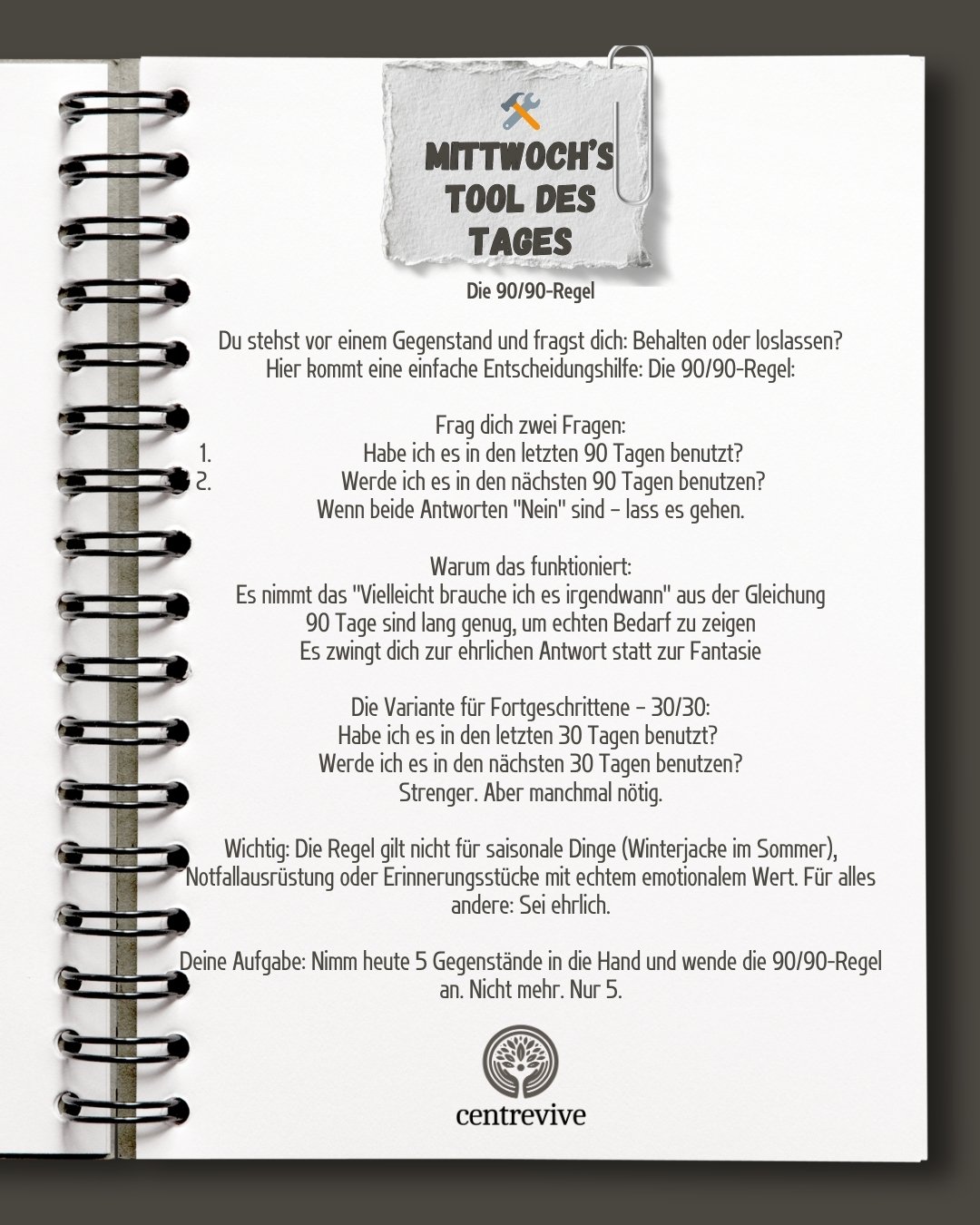 MITTWOCH'S TOOL DES TAGES

Die 90/90-Regel

Du stehst vor einem Gegenstand und fragst dich: Behalten oder loslassen? Hier kommt eine einfache Entscheidungshilfe: Die 90/90-Regel:

Frag dich zwei Fragen:
1. Habe ich es in den letzten 90 Tagen benutzt?
2. Werde ich es in den nächsten 90 Tagen benutzen?
Wenn beide Antworten "Nein" sind – lass es gehen.

Warum das funktioniert:
Es nimmt das "Vielleicht brauche ich es irgendwann" aus der Gleichung
90 Tage sind lang genug, um echten Bedarf zu zeigen
Es zwingt dich zur ehrlichen Antwort statt zur Fantasie

Die Variante für Fortgeschrittene – 30/30:
Habe ich es in den letzten 30 Tagen benutzt?
Werde ich es in den nächsten 30 Tagen benutzen?
Strenger. Aber manchmal nötig.

Wichtig: Die Regel gilt nicht für saisonale Dinge (Winterjacke im Sommer), Notfallausrüstung oder Erinnerungsstücke mit echtem emotionalem Wert. Für alles andere: Sei ehrlich.

Deine Aufgabe: Nimm heute 5 Gegenstände in die Hand und wende die 90/90-Regel an. Nicht mehr. Nur 5.

centrevive